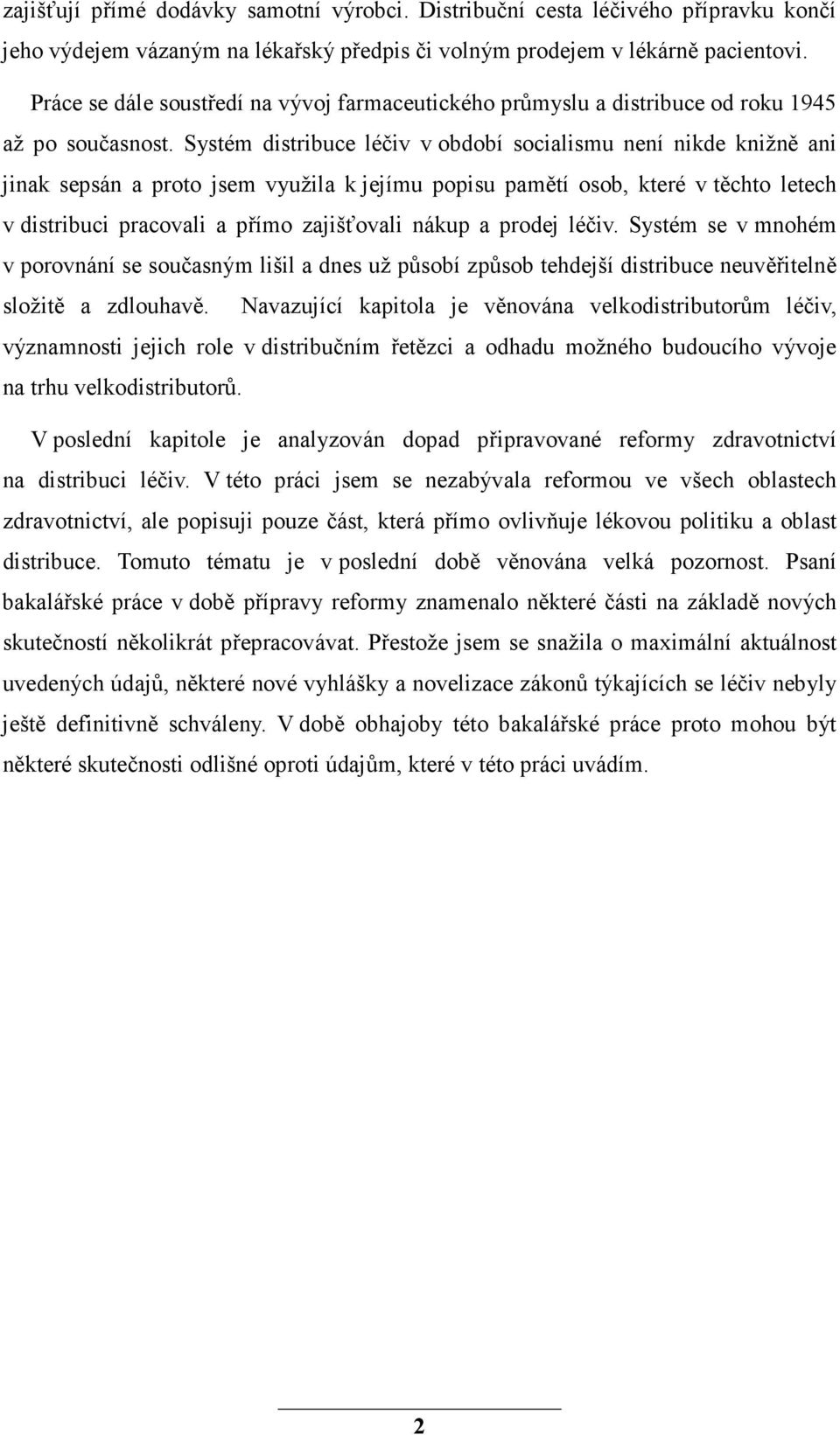 zajišťují přímé dodávky samotní výrobci. Distribuční cesta léčivého přípravku končí jeho výdejem vázaným na lékařský předpis či volným prodejem v lékárně pacientovi.

Práce se dále soustředí na vývoj farmaceutického průmyslu a distribuce od roku 1945 až po současnost. Systém distribuce léčiv v období socialismu není nikde knižně ani jinak sepsán a proto jsem využila k jejímu popisu pamětí osob, které v těchto letech v distribuci pracovali a přímo zajišťovali nákup a prodej léčiv. Systém se v mnohém v porovnání se současným lišil a dnes už působí způsob tehdejší distribuce neuvěřitelně složitě a zdlouhavě. Navazující kapitola je věnována velkodistributorům léčiv, významnosti jejich role v distribučním řetězci a odhadu možného budoucího vývoje na trhu velkodistributorů.

V poslední kapitole je analyzován dopad připravované reformy zdravotnictví na distribuci léčiv. V této práci jsem se nezabývala reformou ve všech oblastech zdravotnictví, ale popisuji pouze část, která přímo ovlivňuje lékovou politiku a oblast distribuce. Tomuto tématu je v poslední době věnována velká pozornost. Psaní bakalářské práce v době přípravy reformy znamenalo některé části na základě nových skutečností několikrát přepracovávat. Přestože jsem se snažila o maximální aktuálnost uvedených údajů, některé nové vyhlášky a novelizace zákonů týkajících se léčiv nebyly ještě definitivně schváleny. V době obhajoby této bakalářské práce proto mohou být některé skutečnosti odlišné oproti údajům, které v této práci uvádím.

2